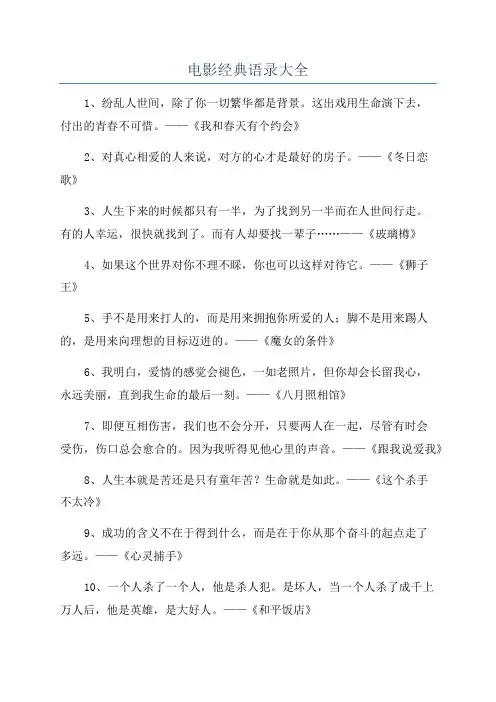 电影经典语录大全

1、纷乱人世间，除了你一切繁华都是背景。这出戏用生命演下去，付出的青春不可惜。——《我和春天有个约会》

2、对真心相爱的人来说，对方的心才是最好的房子。——《冬日恋歌》

3、人生下来的时候都只有一半，为了找到另一半而在人世间行走。有的人幸运，很快就找到了。而有人却要找一辈子……——《玻璃樽》

4、如果这个世界对你不理不睬，你也可以这样对待它。——《狮子王》

5、手不是用来打人的，而是用来拥抱你所爱的人；脚不是用来踢人的，是用来向理想的目标迈进的。——《魔女的条件》

6、我明白，爱情的感觉会褪色，一如老照片，但你却会长留我心，永远美丽，直到我生命的最后一刻。——《八月照相馆》

7、即便互相伤害，我们也不会分开，只要两人在一起，尽管有时会受伤，伤口总会愈合的。因为我听得见他心里的声音。——《跟我说爱我》

8、人生本就是苦还是只有童年苦？生命就是如此。——《这个杀手不太冷》

9、成功的含义不在于得到什么，而是在于你从那个奋斗的起点走了多远。——《心灵捕手》

10、一个人杀了一个人，他是杀人犯。是坏人，当一个人杀了成千上万人后，他是英雄，是大好人。——《和平饭店》